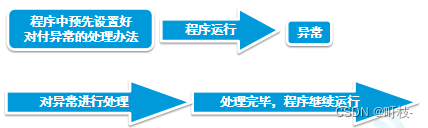 程序中预先设置好对付异常的处理办法

程序运行

异常

对异常进行处理

处理完毕，程序继续运行

CSDN @町枝-